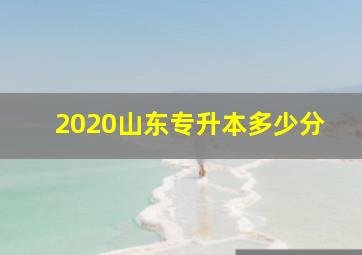 2020山东专升本多少分